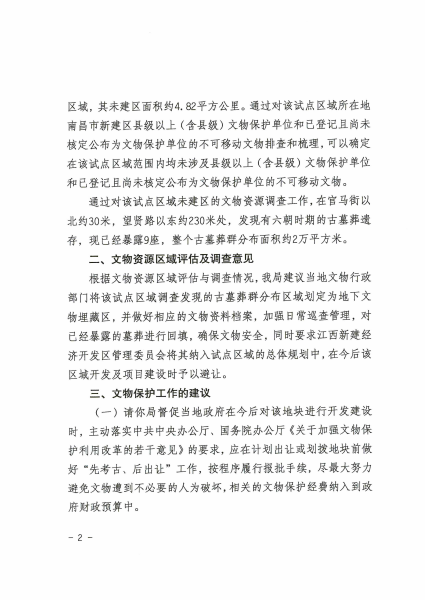 区域，其未建区面积约4.82平方公里。通过对该试点区域所在地南昌市新建区县级以上（含县级）文物保护单位和已登记且尚未核定公布为文物保护单位的不可移动文物排查和梳理，可以确定在该试点区域范围内均未涉及县级以上（含县级）文物保护单位和已登记且尚未核定公布为文物保护单位的不可移动文物。

通过对该试点区域未建区的文物资源调查工作，在官马街以北约30米，望贤路以东约230米处，发现有六朝时期的古墓葬遗存，现已经暴露9座，整个古墓葬群分布面积约2万平方米。

二、文物资源区域评估及调查意见

根据文物资源区域评估与调查情况，我局建议当地文物行政部门将该试点区域调查发现的古墓葬群分布区域划定为地下文物埋藏区，并做好相应的文物资料档案，加强日常巡查管理，对已经暴露的墓葬进行回填，确保文物安全，同时要求江西新建经济开发区管理委员会将其纳入试点区域的总体规划中，在今后该区域开发及项目建设时予以避让。

三、文物保护工作的建议

（一）请你局督促当地政府在今后对该地块进行开发建设时，主动落实中共中央办公厅、国务院办公厅《关于加强文物保护利用改革的若干意见》的要求，应在计划出让或划拨地块前做好“先考古、后出让”工作，按程序履行报批手续，尽最大努力避免文物遭到不必要的人为破坏，相关的文物保护经费纳入到政府财政预算中。

- 2 -